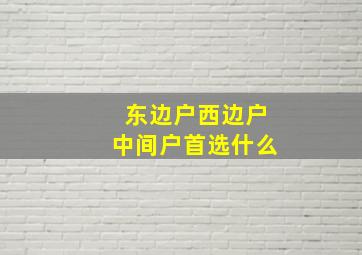 东边户西边户
中间户首选什么